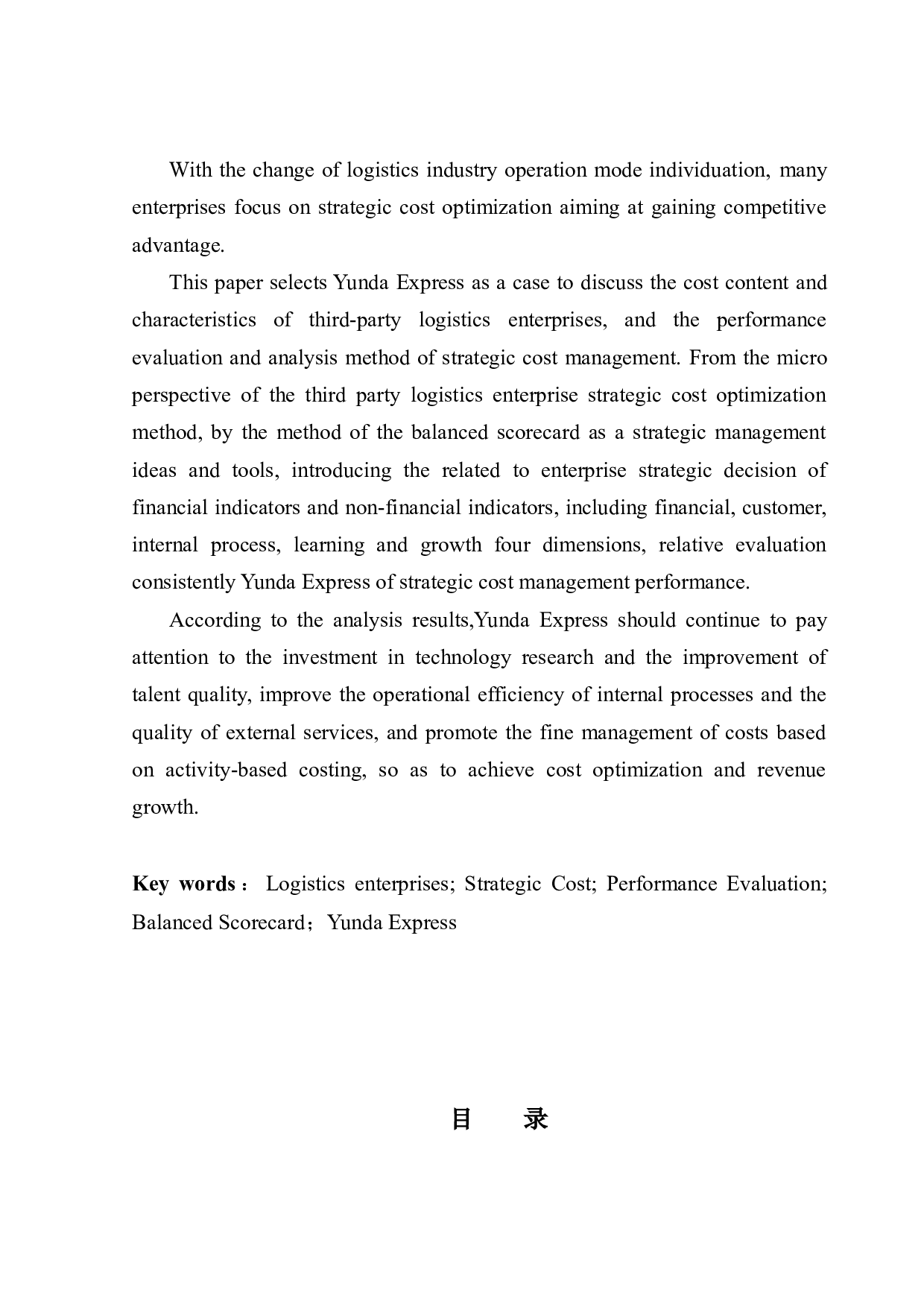 With the change of logistics industry operation mode individuation, many enterprises focus on strategic cost optimization aiming at gaining competitive advantage.

This paper selects Yunda Express as a case to discuss the cost content and characteristics of third-party logistics enterprises, and the performance evaluation and analysis method of strategic cost management. From the micro perspective of the third party logistics enterprise strategic cost optimization method, by the method of the balanced scorecard as a strategic management ideas and tools, introducing the related to enterprise strategic decision of financial indicators and non-financial indicators, including financial, customer, internal process, learning and growth four dimensions, relative evaluation consistently Yunda Express of strategic cost management performance.

According to the analysis results,Yunda Express should continue to pay attention to the investment in technology research and the improvement of talent quality, improve the operational efficiency of internal processes and the quality of external services, and promote the fine management of costs based on activity-based costing, so as to achieve cost optimization and revenue growth.

Key words： Logistics enterprises; Strategic Cost; Performance Evaluation; Balanced Scorecard；Yunda Express

目　录